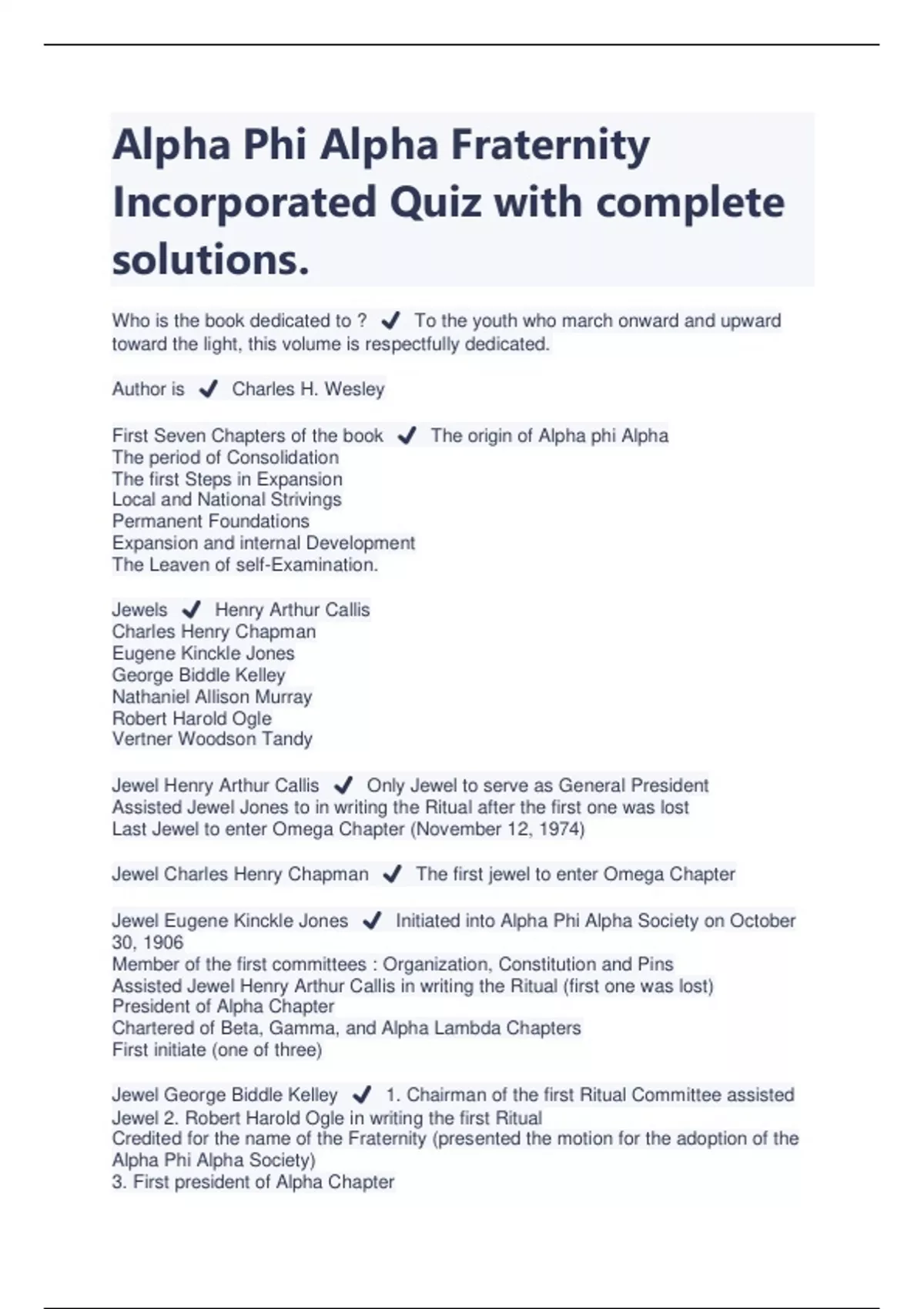 Alpha Phi Alpha Fraternity Incorporated Quiz with complete solutions.

Who is the book dedicated to ? ✓ To the youth who march onward and upward toward the light, this volume is respectfully dedicated.

Author is ✓ Charles H. Wesley

First Seven Chapters of the book ✓ The origin of Alpha phi Alpha
The period of Consolidation
The first Steps in Expansion
Local and National Strivings
Permanent Foundations
Expansion and internal Development
The Leaven of self-Examination.

Jewels ✓ Henry Arthur Callis
Charles Henry Chapman
Eugene Kinckle Jones
George Biddle Kelley
Nathaniel Allison Murray
Robert Harold Ogle
Vertner Woodson Tandy

Jewel Henry Arthur Callis ✓ Only Jewel to serve as General President
Assisted Jewel Jones to in writing the Ritual after the first one was lost
Last Jewel to enter Omega Chapter (November 12, 1974)

Jewel Charles Henry Chapman ✓ The first jewel to enter Omega Chapter

Jewel Eugene Kinckle Jones ✓ Initiated into Alpha Phi Alpha Society on October 30, 1906
Member of the first committees : Organization, Constitution and Pins
Assisted Jewel Henry Arthur Callis in writing the Ritual (first one was lost)
President of Alpha Chapter
Chartered of Beta, Gamma, and Alpha Lambda Chapters
First initiate (one of three)

Jewel George Biddle Kelley ✓ 1. Chairman of the first Ritual Committee assisted Jewel 2. Robert Harold Ogle in writing the first Ritual
Credited for the name of the Fraternity (presented the motion for the adoption of the Alpha Phi Alpha Society)
3. First president of Alpha Chapter